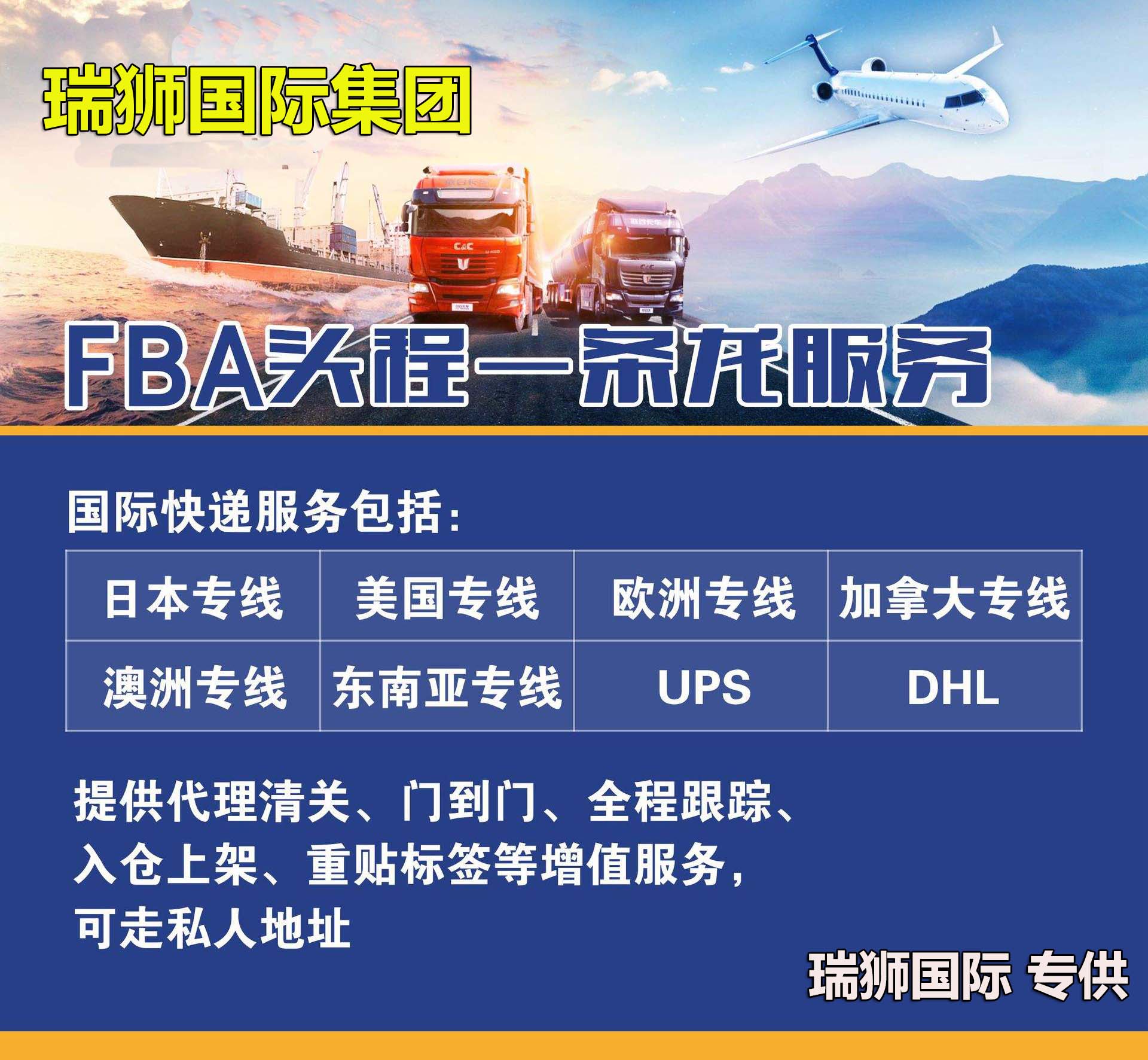 瑞狮国际集团

C&C

FBA头程一条龙服务

国际快递服务包括:

| 日本专线 | 美国专线 | 欧洲专线 | 加拿大专线 |
|---|---|---|---|
| 澳洲专线 | 东南亚专线 | UPS | DHL |

提供代理清关、门到门、全程跟踪、入仓上架、重贴标签等增值服务,可走私人地址

瑞狮国际 专供